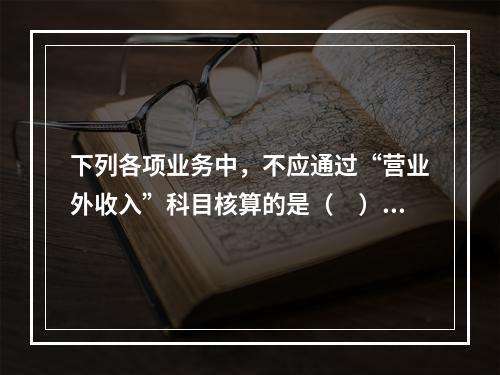 下列各项业务中，不应通过“营业外收入”科目核算的是（　）...